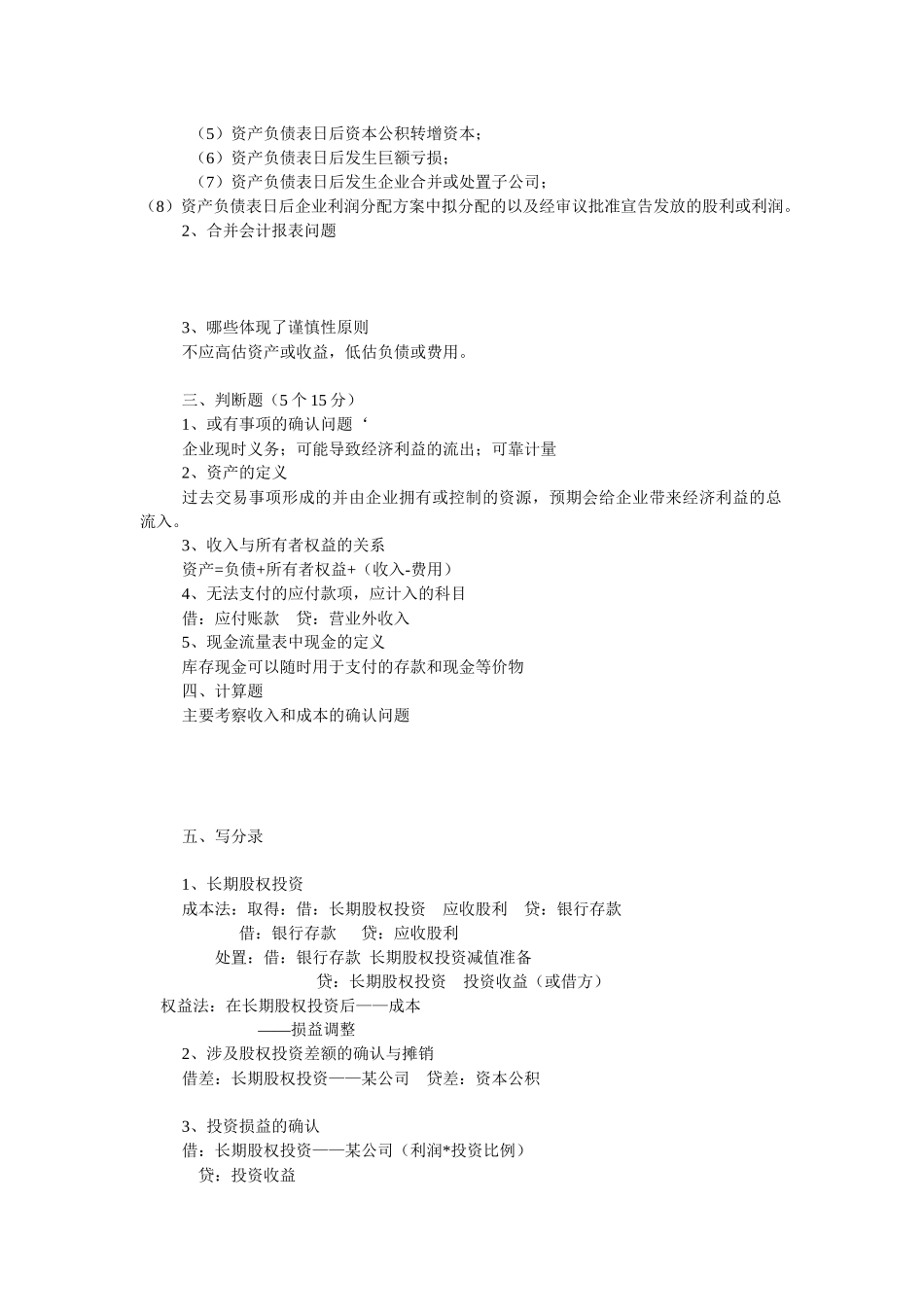 （5）资产负债表日后资本公积转增资本；
（6）资产负债表日后发生巨额亏损；
（7）资产负债表日后发生企业合并或处置子公司；
（8）资产负债表日后企业利润分配方案中拟分配的以及经审议批准宣告发放的股利或利润。
2、合并会计报表问题

3、哪些体现了谨慎性原则
不应高估资产或收益，低估负债或费用。

三、判断题（5 个 15 分）
1、或有事项的确认问题‘
企业现时义务；可能导致经济利益的流出；可靠计量
2、资产的定义
过去交易事项形成的并由企业拥有或控制的资源，预期会给企业带来经济利益的总流入。
3、收入与所有者权益的关系
资产=负债+所有者权益+（收入-费用）
4、无法支付的应付款项，应计入的科目
借：应付账款　贷：营业外收入
5、现金流量表中现金的定义
库存现金可以随时用于支付的存款和现金等价物
四、计算题
主要考察收入和成本的确认问题

五、写分录

1、长期股权投资
成本法：取得：借：长期股权投资　应收股利　贷：银行存款
借：银行存款　贷：应收股利
处置：借：银行存款 长期股权投资减值准备
贷：长期股权投资　投资收益（或借方）
权益法：在长期股权投资后——成本
——损益调整
2、涉及股权投资差额的确认与摊销
借差：长期股权投资——某公司　贷差：资本公积

3、投资损益的确认
借：长期股权投资——某公司（利润*投资比例）
贷：投资收益